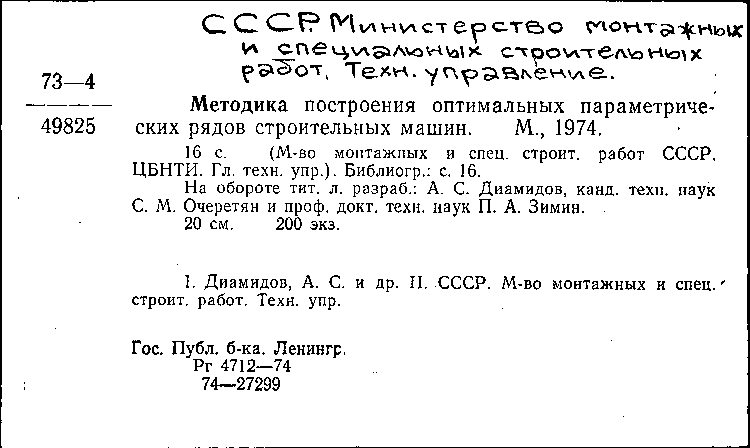 СССР. Министерство монтажных и специальных строительных работ. Техн. управление.

73—4
49825

Методика построения оптимальных параметрических рядов строительных машин. М., 1974.

16 с. (М-во монтажных и спец. строит. работ СССР. ЦБНТИ. Гл. техн. упр.). Библиогр.: с. 16.

На обороте тит. л. разраб.: А. С. Диамидов, канд. техн. наук С. М. Очеретян и проф. докт. техн. наук П. А. Зимин.

20 см. 200 экз.

I. Диамидов, А. С. и др. II. СССР. М-во монтажных и спец. строит. работ. Техн. упр.

Гос. Публ. б-ка. Ленингр.
Рг 4712—74
74—27299